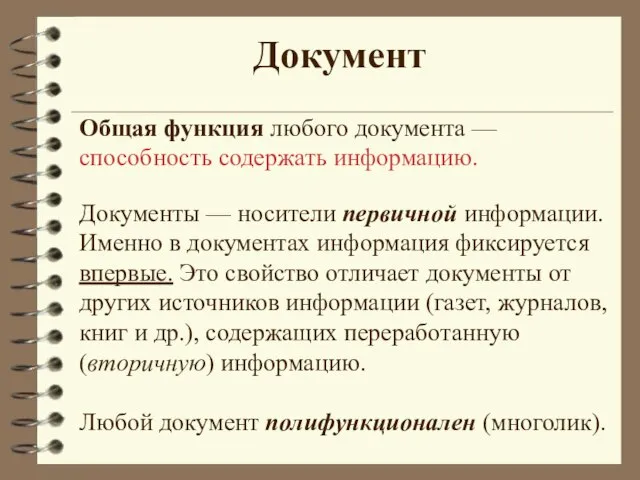 Документ

Общая функция любого документа — способность содержать информацию.

Документы — носители первичной информации. Именно в документах информация фиксируется впервые. Это свойство отличает документы от других источников информации (газет, журналов, книг и др.), содержащих переработанную (вторичную) информацию.

Любой документ полифункционален (многолик).